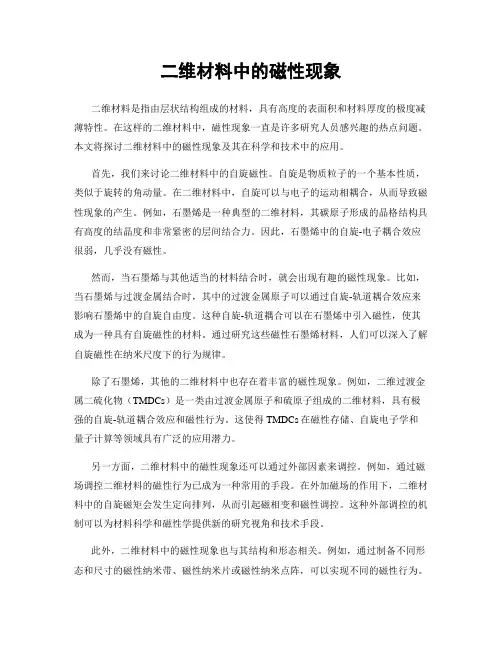 二维材料中的磁性现象

二维材料是指由层状结构组成的材料，具有高度的表面积和材料厚度的极度减薄特性。在这样的二维材料中，磁性现象一直是许多研究人员感兴趣的热点问题。本文将探讨二维材料中的磁性现象及其在科学和技术中的应用。

首先，我们来讨论二维材料中的自旋磁性。自旋是物质粒子的一个基本性质，类似于旋转的角动量。在二维材料中，自旋可以与电子的运动相耦合，从而导致磁性现象的产生。例如，石墨烯是一种典型的二维材料，其碳原子形成的晶格结构具有高度的结晶度和非常紧密的层间结合力。因此，石墨烯中的自旋-电子耦合效应很弱，几乎没有磁性。

然而，当石墨烯与其他适当的材料结合时，就会出现有趣的磁性现象。比如，当石墨烯与过渡金属结合时，其中的过渡金属原子可以通过自旋-轨道耦合效应来影响石墨烯中的自旋自由度。这种自旋-轨道耦合可以在石墨烯中引入磁性，使其成为一种具有自旋磁性的材料。通过研究这些磁性石墨烯材料，人们可以深入了解自旋磁性在纳米尺度下的行为规律。

除了石墨烯，其他的二维材料中也存在着丰富的磁性现象。例如，二维过渡金属二硫化物（TMDCs）是一类由过渡金属原子和硫原子组成的二维材料，具有极强的自旋-轨道耦合效应和磁性行为。这使得TMDCs在磁性存储、自旋电子学和量子计算等领域具有广泛的应用潜力。

另一方面，二维材料中的磁性现象还可以通过外部因素来调控。例如，通过磁场调控二维材料的磁性行为已成为一种常用的手段。在外加磁场的作用下，二维材料中的自旋磁矩会发生定向排列，从而引起磁相变和磁性调控。这种外部调控的机制可以为材料科学和磁性学提供新的研究视角和技术手段。

此外，二维材料中的磁性现象也与其结构和形态相关。例如，通过制备不同形态和尺寸的磁性纳米带、磁性纳米片或磁性纳米点阵，可以实现不同的磁性行为。